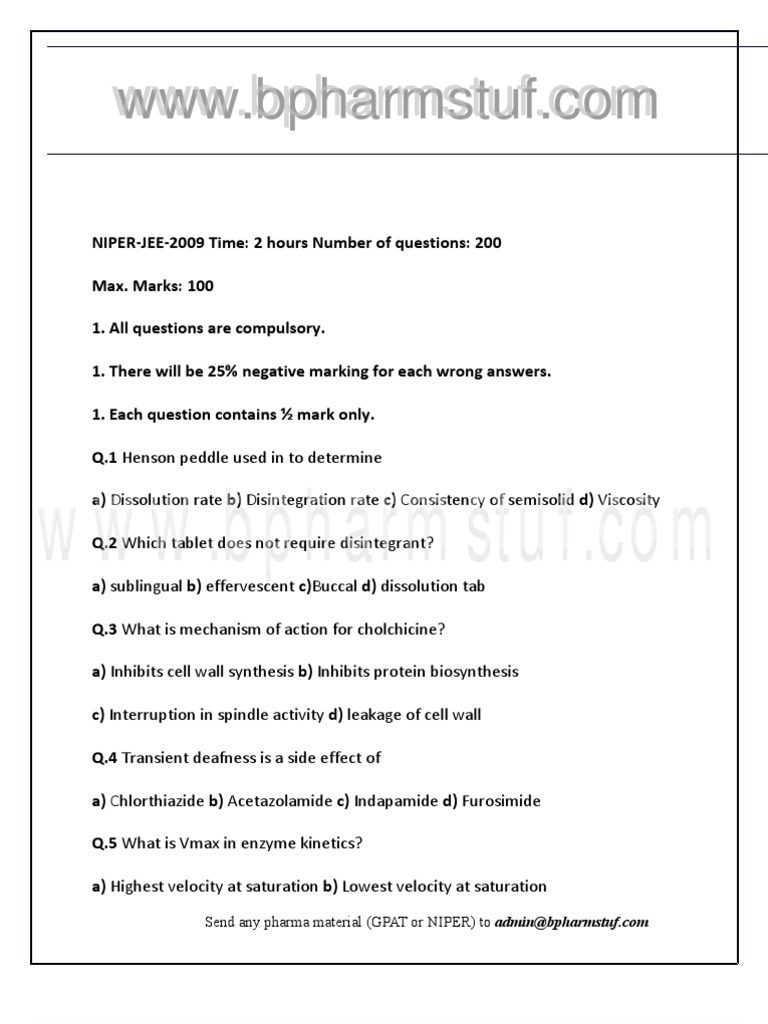 www.bpharmstuf.com

NIPER-JEE-2009 Time: 2 hours Number of questions: 200

Max. Marks: 100

1. All questions are compulsory.

1. There will be 25% negative marking for each wrong answers.

1. Each question contains ½ mark only.

Q.1 Henson peddle used in to determine

a) Dissolution rate b) Disintegration rate c) Consistency of semisolid d) Viscosity

www.bpharmstuf.com

Q.2 Which tablet does not require disintegrant?

a) sublingual b) effervescent c)Buccal d) dissolution tab

Q.3 What is mechanism of action for cholchicine?

a) Inhibits cell wall synthesis b) Inhibits protein biosynthesis

c) Interruption in spindle activity d) leakage of cell wall

Q.4 Transient deafness is a side effect of

a) Chlorthiazide b) Acetazolamide c) Indapamide d) Furosimide

Q.5 What is Vmax in enzyme kinetics?

a) Highest velocity at saturation b) Lowest velocity at saturation

Send any pharma material (GPAT or NIPER) to admin@bpharmstuf.com